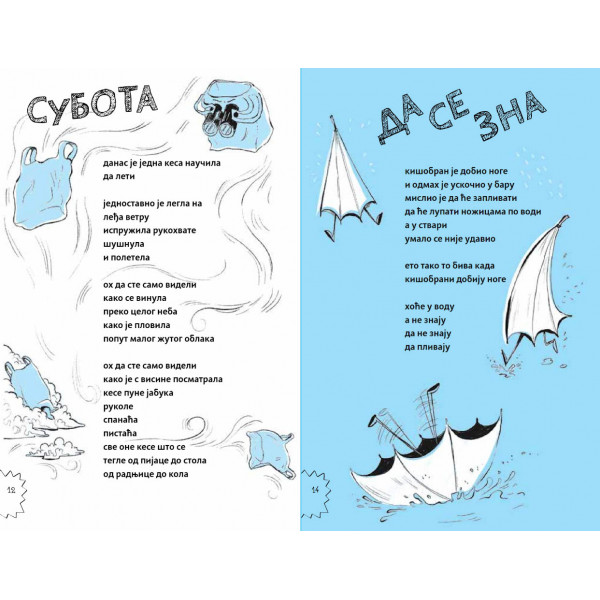 СУБОТА

данас је једна кеса научила
да лети

једноставно је легла на
леђа ветру
испружила рукохвате
шушнула
и полетела

ох да сте само видели
како се винула
преко целог неба
како је пловила
попут малог жутог облака

ох да сте само видели
како је с висине посматрала
кесе пуне јабука
руколе
спанаћа
пистаћа
све оне кесе што се
тегле од пијаце до стола
од радњице до кола

12

ДА СЕ ЗНА

кишобран је добио ноге
и одмах је ускочио у бару
мислио је да ће запливати
да ће лупати ножицама по води
а у ствари
умало се није удавио

ето тако то бива када
кишобрани добију ноге

хоће у воду
а не знају
да не знају
да пливају

14